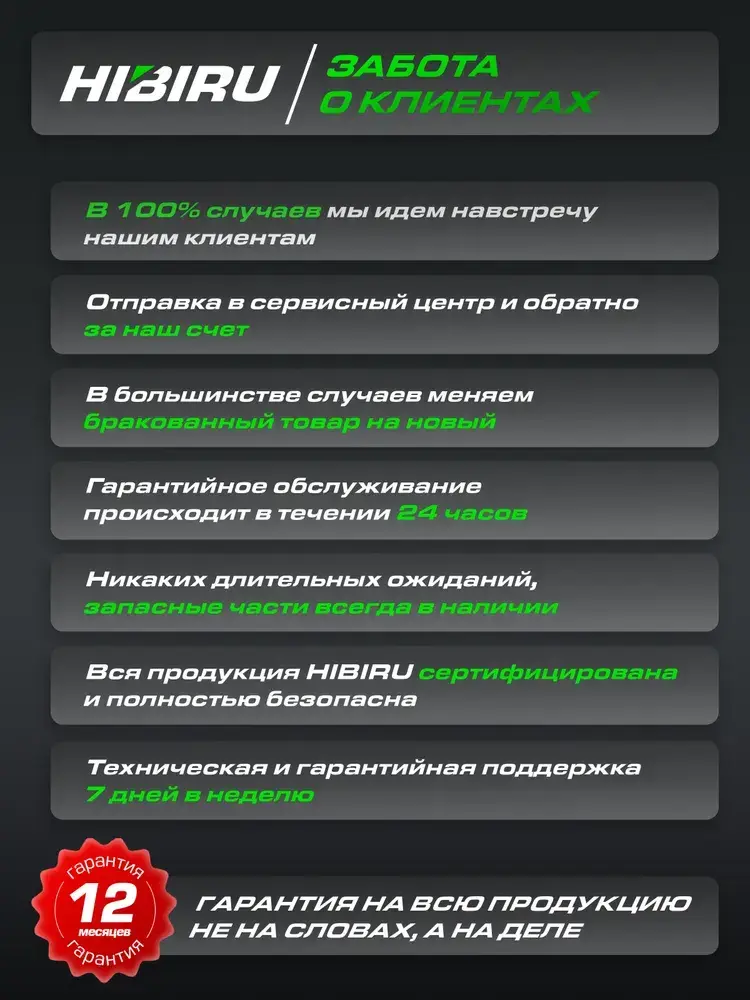 HIBIRU

ЗАБОТА О КЛИЕНТАХ

В 100% случаев мы идем навстречу нашим клиентам

Отправка в сервисный центр и обратно за наш счет

В большинстве случаев меняем бракованный товар на новый

Гарантийное обслуживание происходит в течении 24 часов

Никаких длительных ожиданий, запасные части всегда в наличии

Вся продукция HIBIRU сертифицирована и полностью безопасна

Техническая и гарантийная поддержка 7 дней в неделю

гарантия 12 месяцев гарантия

ГАРАНТИЯ НА ВСЮ ПРОДУКЦИЮ НЕ НА СЛОВАХ, А НА ДЕЛЕ